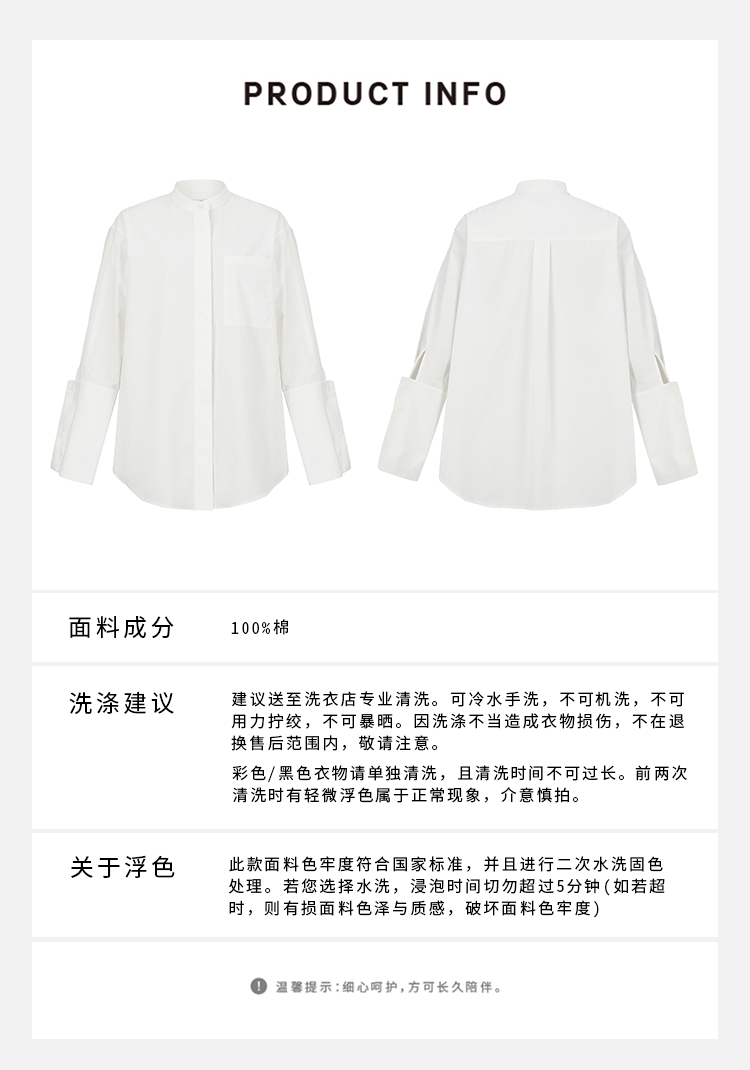 PRODUCT INFO

面料成分

100%棉

洗涤建议

建议送至洗衣店专业清洗。可冷水手洗，不可机洗，不可用力拧绞，不可暴晒。因洗涤不当造成衣物损伤，不在退换售后范围内，敬请注意。

彩色/黑色衣物请单独清洗，且清洗时间不可过长。前两次清洗时有轻微浮色属于正常现象，介意慎拍。

关于浮色

此款面料色牢度符合国家标准，并且进行二次水洗固色处理。若您选择水洗，浸泡时间切勿超过5分钟（如若超时，则有损面料色泽与质感，破坏面料色牢度）

温馨提示：细心呵护，方可长久陪伴。